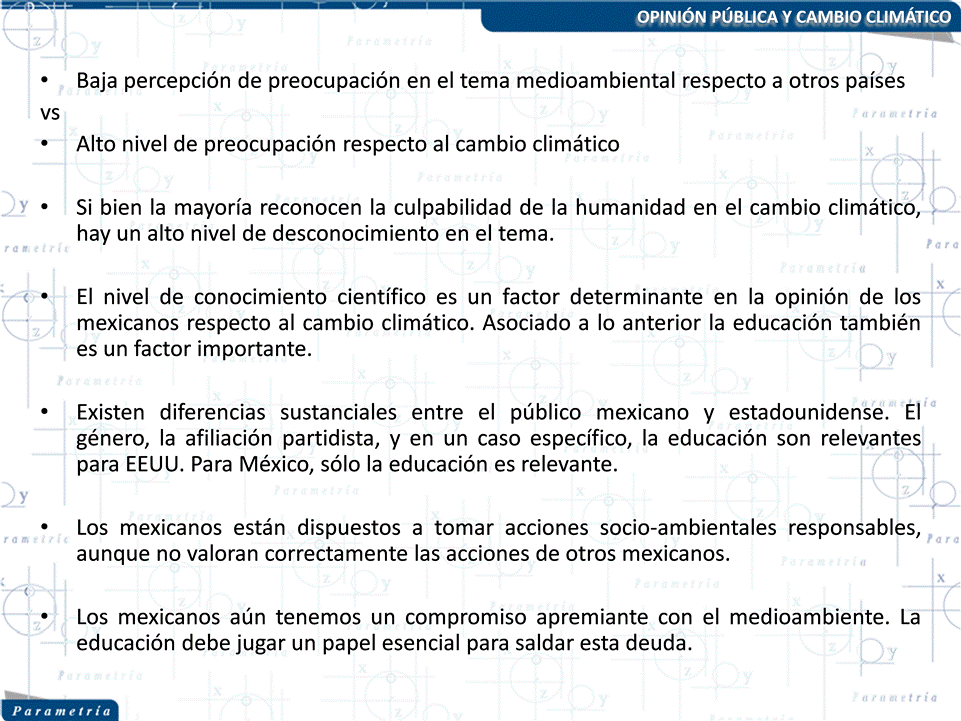 OPINIÓN PÚBLICA Y CAMBIO CLIMÁTICO

• Baja percepción de preocupación en el tema medioambiental respecto a otros países
vs
• Alto nivel de preocupación respecto al cambio climático

• Si bien la mayoría reconocen la culpabilidad de la humanidad en el cambio climático, hay un alto nivel de desconocimiento en el tema.

• El nivel de conocimiento científico es un factor determinante en la opinión de los mexicanos respecto al cambio climático. Asociado a lo anterior la educación también es un factor importante.

• Existen diferencias sustanciales entre el público mexicano y estadounidense. El género, la afiliación partidista, y en un caso específico, la educación son relevantes para EEUU. Para México, sólo la educación es relevante.

• Los mexicanos están dispuestos a tomar acciones socio-ambientales responsables, aunque no valoran correctamente las acciones de otros mexicanos.

• Los mexicanos aún tenemos un compromiso apremiante con el medioambiente. La educación debe jugar un papel esencial para saldar esta deuda.

Parametría